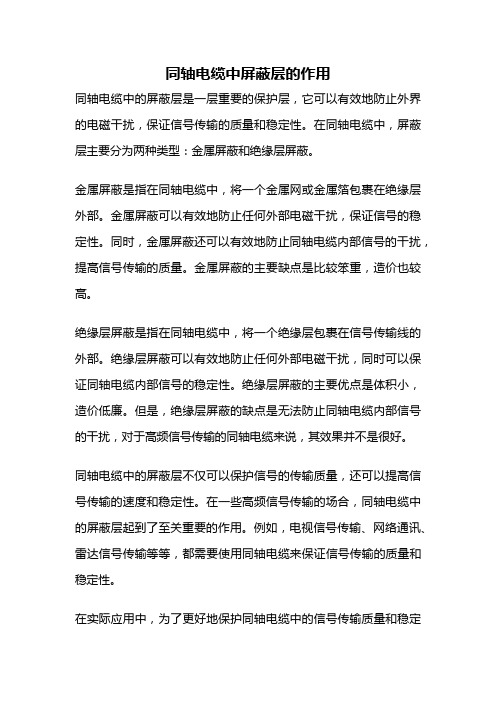 同轴电缆中屏蔽层的作用

同轴电缆中的屏蔽层是一层重要的保护层，它可以有效地防止外界的电磁干扰，保证信号传输的质量和稳定性。在同轴电缆中，屏蔽层主要分为两种类型：金属屏蔽和绝缘层屏蔽。

金属屏蔽是指在同轴电缆中，将一个金属网或金属箔包裹在绝缘层外部。金属屏蔽可以有效地防止任何外部电磁干扰，保证信号的稳定性。同时，金属屏蔽还可以有效地防止同轴电缆内部信号的干扰，提高信号传输的质量。金属屏蔽的主要缺点是比较笨重，造价也较高。

绝缘层屏蔽是指在同轴电缆中，将一个绝缘层包裹在信号传输线的外部。绝缘层屏蔽可以有效地防止任何外部电磁干扰，同时可以保证同轴电缆内部信号的稳定性。绝缘层屏蔽的主要优点是体积小，造价低廉。但是，绝缘层屏蔽的缺点是无法防止同轴电缆内部信号的干扰，对于高频信号传输的同轴电缆来说，其效果并不是很好。

同轴电缆中的屏蔽层不仅可以保护信号的传输质量，还可以提高信号传输的速度和稳定性。在一些高频信号传输的场合，同轴电缆中的屏蔽层起到了至关重要的作用。例如，电视信号传输、网络通讯、雷达信号传输等等，都需要使用同轴电缆来保证信号传输的质量和稳定性。

在实际应用中，为了更好地保护同轴电缆中的信号传输质量和稳定